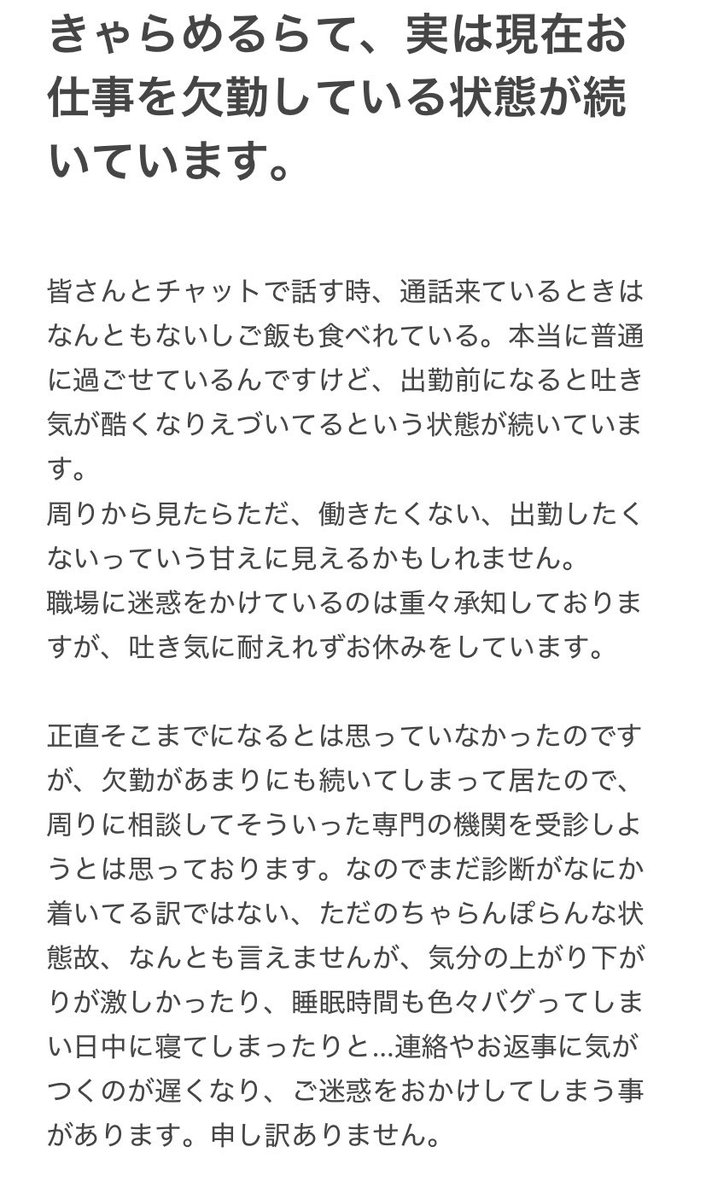 きゃらめるらて、実は現在お仕事を欠勤している状態が続いています。

皆さんとチャットで話す時、通話来ているときはなんともないしご飯も食べれている。本当に普通に過ごせているんですけど、出勤前になると吐き気が酷くなりえづいてるという状態が続いています。
周りから見たらただ、働きたくない、出勤したくないっていう甘えに見えるかもしれません。
職場に迷惑をかけているのは重々承知しておりますが、吐き気に耐えれずお休みをしています。

正直そこまでになるとは思っていなかったのですが、欠勤があまりにも続いてしまって居たので、周りに相談してそういった専門の機関を受診しようとは思っております。なのでまだ診断がなにか着いてる訳ではない、ただのちゃらんぽらんな状態故、なんとも言えませんが、気分の上がり下がりが激しかったり、睡眠時間も色々バグってしまい日中に寝てしまったりと…連絡やお返事に気がつくのが遅くなり、ご迷惑をおかけしてしまう事があります。申し訳ありません。